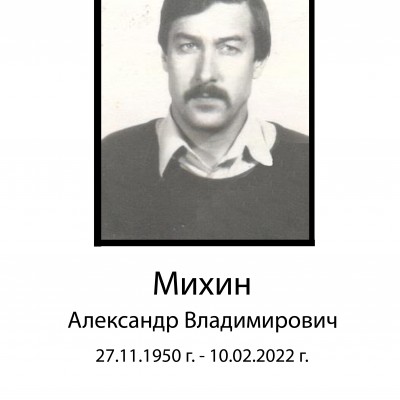 Михин

Александр Владимирович

27.11.1950 г. - 10.02.2022 г.